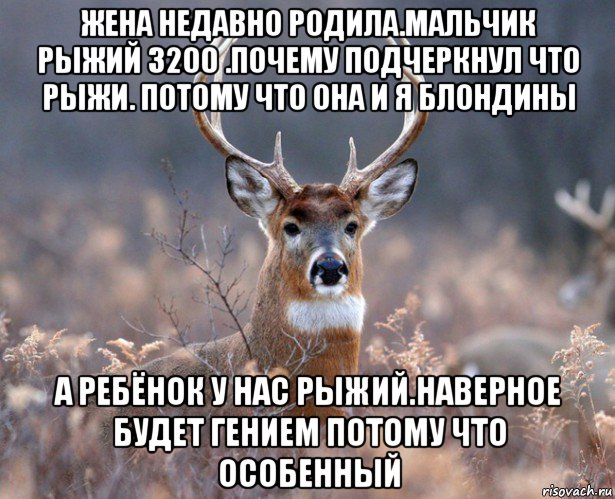 ЖЕНА НЕДАВНО РОДИЛА.МАЛЬЧИК РЫЖИЙ 3200 .ПОЧЕМУ ПОДЧЕРКНУЛ ЧТО РЫЖИ. ПОТОМУ ЧТО ОНА И Я БЛОНДИНЫ

А РЕБЁНОК У НАС РЫЖИЙ.НАВЕРНОЕ БУДЕТ ГЕНИЕМ ПОТОМУ ЧТО ОСОБЕННЫЙ

risovach.ru